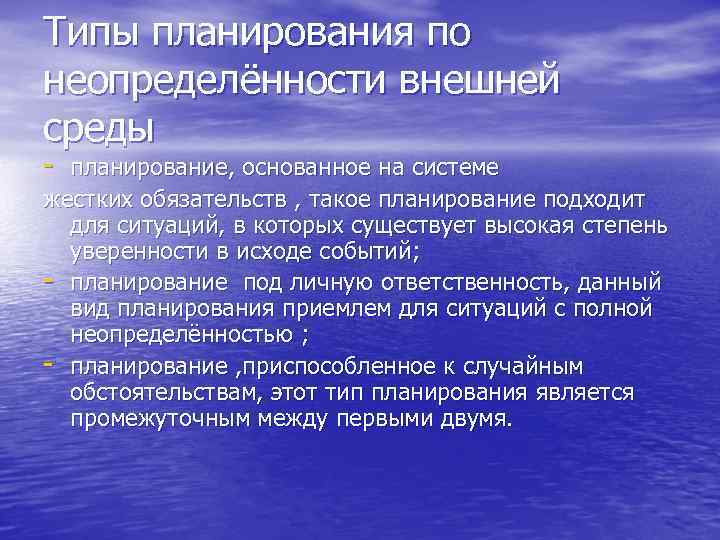 Типы планирования по неопределённости внешней среды

- планирование, основанное на системе жестких обязательств , такое планирование подходит для ситуаций, в которых существует высокая степень уверенности в исходе событий;

- планирование  под личную ответственность, данный вид планирования приемлем для ситуаций с полной неопределённостью ;

- планирование ,приспособленное к случайным обстоятельствам, этот тип планирования является промежуточным между первыми двумя.